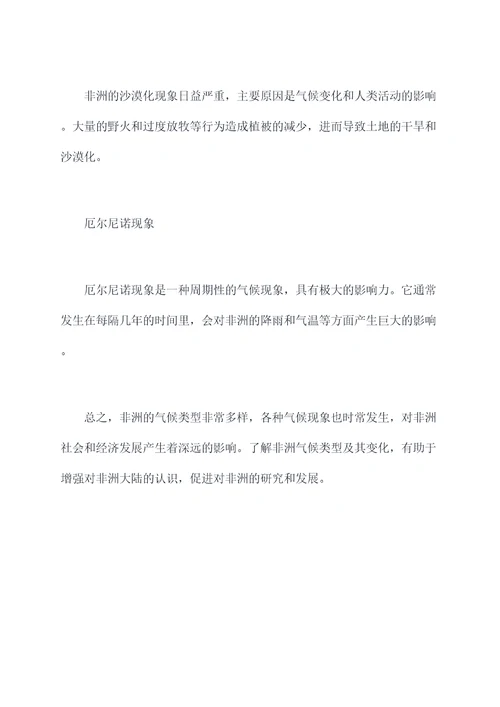 非洲的沙漠化现象日益严重，主要原因是气候变化和人类活动的影响。大量的野火和过度放牧等行为造成植被的减少，进而导致土地的干旱和沙漠化。

厄尔尼诺现象

厄尔尼诺现象是一种周期性的气候现象，具有极大的影响力。它通常发生在每隔几年的时间里，会对非洲的降雨和气温等方面产生巨大的影响。

总之，非洲的气候类型非常多样，各种气候现象也时常发生，对非洲社会和经济发展产生着深远的影响。了解非洲气候类型及其变化，有助于增强对非洲大陆的认识，促进对非洲的研究和发展。